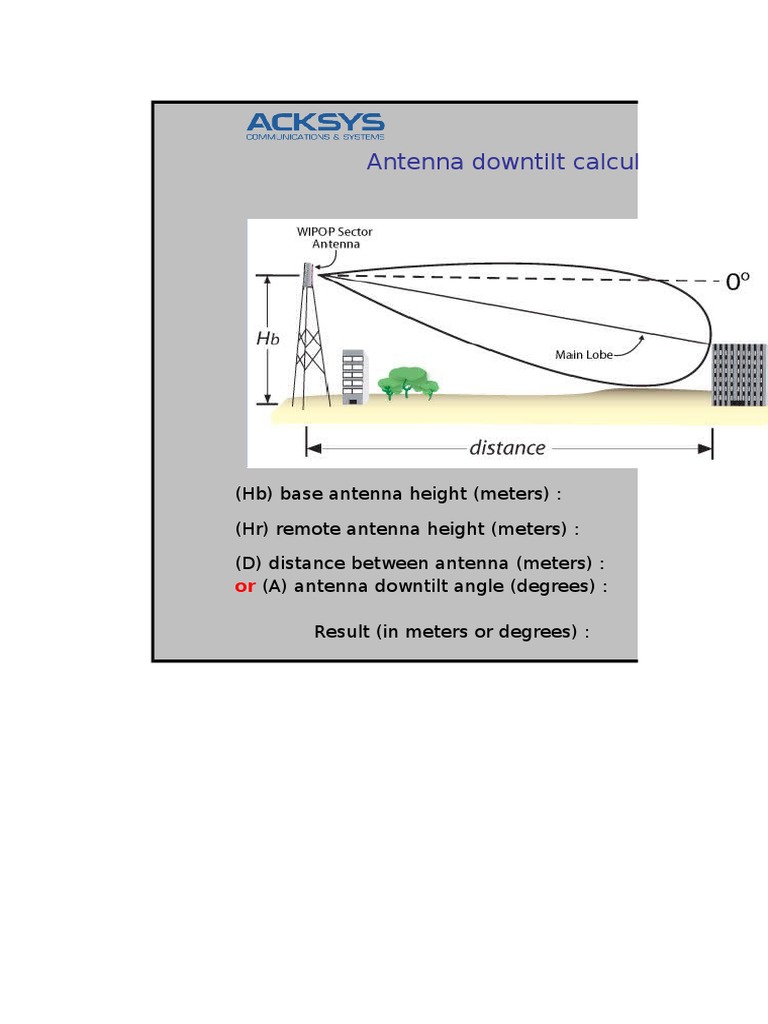 ACKSYS
COMMUNICATIONS & SYSTEMS

Antenna downtilt calcul

WIPOP Sector Antenna

0°

Hb

Main Lobe

distance

(Hb) base antenna height (meters) :

(Hr) remote antenna height (meters) :

(D) distance between antenna (meters) :
or (A) antenna downtilt angle (degrees) :

Result (in meters or degrees) :